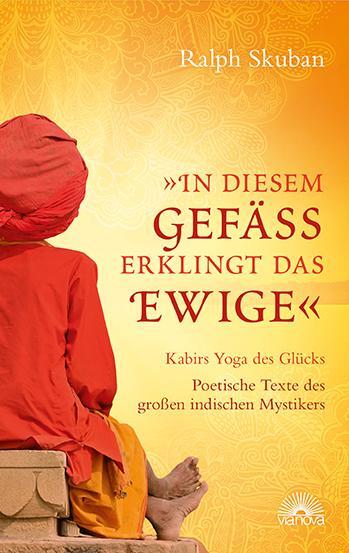 Ralph Skuban

»IN DIESEM GEFÄSS ERKLINGT DAS EWIGE«

Kabirs Yoga des Glücks

Poetische Texte des großen indischen Mystikers

vianova